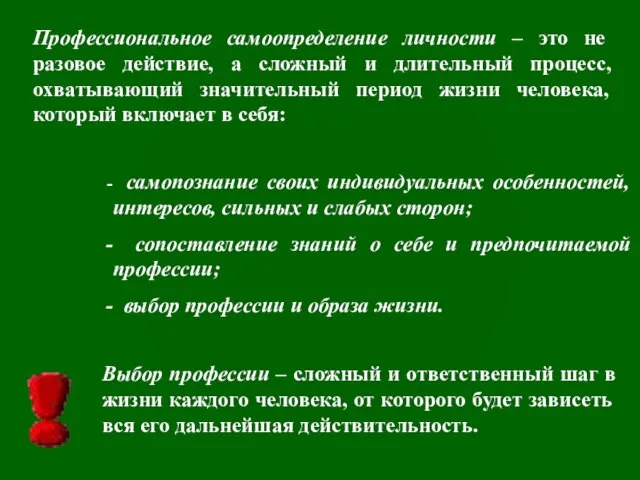 Профессиональное самоопределение личности – это не разовое действие, а сложный и длительный процесс, охватывающий значительный период жизни человека, который включает в себя:

- самопознание своих индивидуальных особенностей, интересов, сильных и слабых сторон;

- сопоставление знаний о себе и предпочитаемой профессии;

- выбор профессии и образа жизни.

Выбор профессии – сложный и ответственный шаг в жизни каждого человека, от которого будет зависеть вся его дальнейшая действительность.